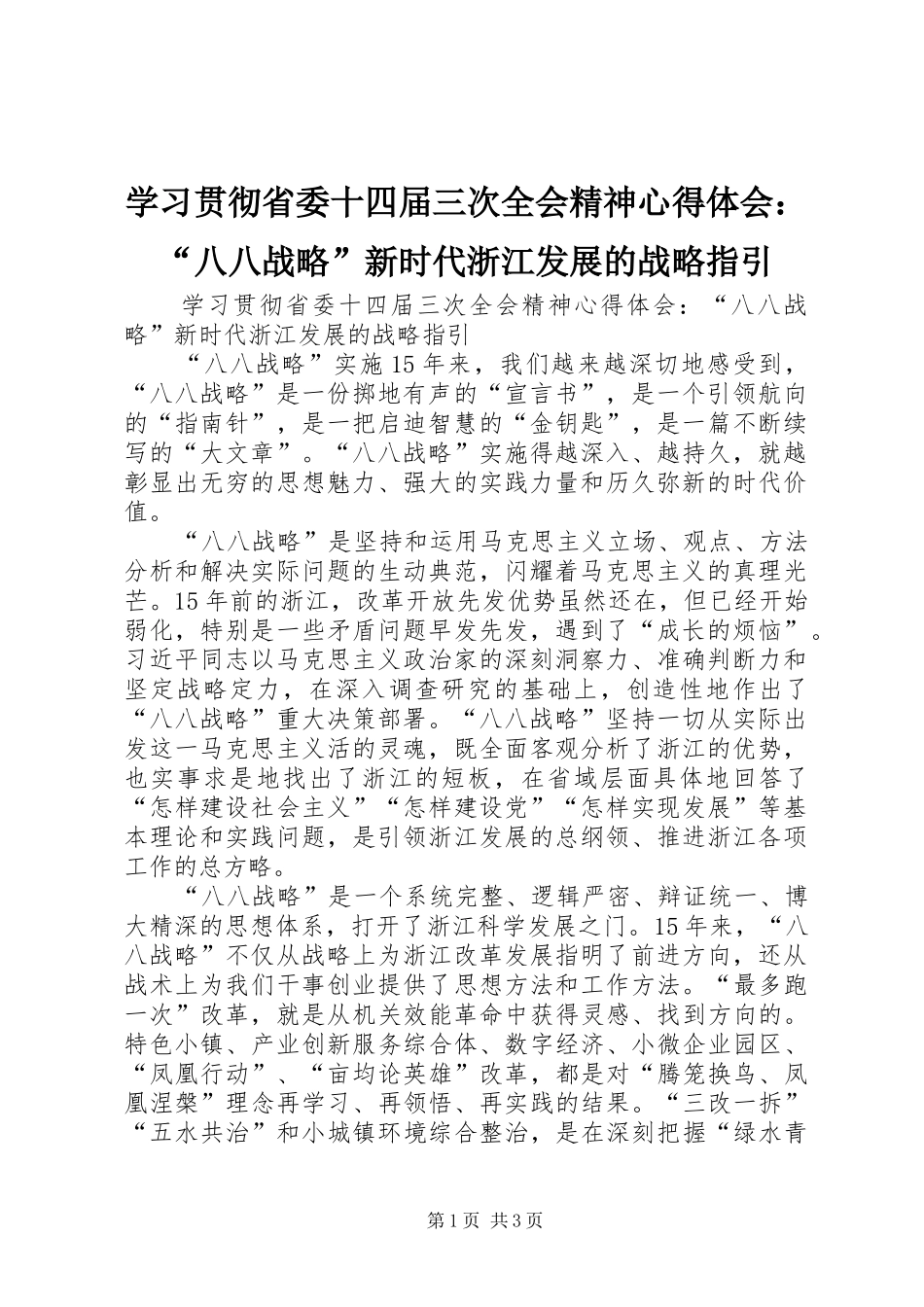 学习贯彻省委十四届三次全会精神心得体会：“八八战略”新时代浙江发展的战略指引

学习贯彻省委十四届三次全会精神心得体会：“八八战略”新时代浙江发展的战略指引

“八八战略”实施15年来，我们越来越深切地感受到，“八八战略”是一份掷地有声的“宣言书”，是一个引领航向的“指南针”，是一把启迪智慧的“金钥匙”，是一篇不断续写的“大文章”。“八八战略”实施得越深入、越持久，就越彰显出无穷的思想魅力、强大的实践力量和历久弥新的时代价值。

“八八战略”是坚持和运用马克思主义立场、观点、方法分析和解决实际问题的生动典范，闪耀着马克思主义的真理光芒。15年前的浙江，改革开放先发优势虽然还在，但已经开始弱化，特别是一些矛盾问题早发先发，遇到了“成长的烦恼”。习近平同志以马克思主义政治家的深刻洞察力、准确判断力和坚定战略定力，在深入调查研究的基础上，创造性地作出了“八八战略”重大决策部署。“八八战略”坚持一切从实际出发这一马克思主义活的灵魂，既全面客观分析了浙江的优势，也实事求是地找出了浙江的短板，在省域层面具体地回答了“怎样建设社会主义”“怎样建设党”“怎样实现发展”等基本理论和实践问题，是引领浙江发展的总纲领、推进浙江各项工作的总方略。

“八八战略”是一个系统完整、逻辑严密、辩证统一、博大精深的思想体系，打开了浙江科学发展之门。15年来，“八八战略”不仅从战略上为浙江改革发展指明了前进方向，还从战术上为我们干事创业提供了思想方法和工作方法。“最多跑一次”改革，就是从机关效能革命中获得灵感、找到方向的。特色小镇、产业创新服务综合体、数字经济、小微企业园区、“凤凰行动”、“亩均论英雄”改革，都是对“腾笼换鸟、凤凰涅槃”理念再学习、再领悟、再实践的结果。“三改一拆”“五水共治”和小城镇环境综合整治，是在深刻把握“绿水青

第1页 共3页